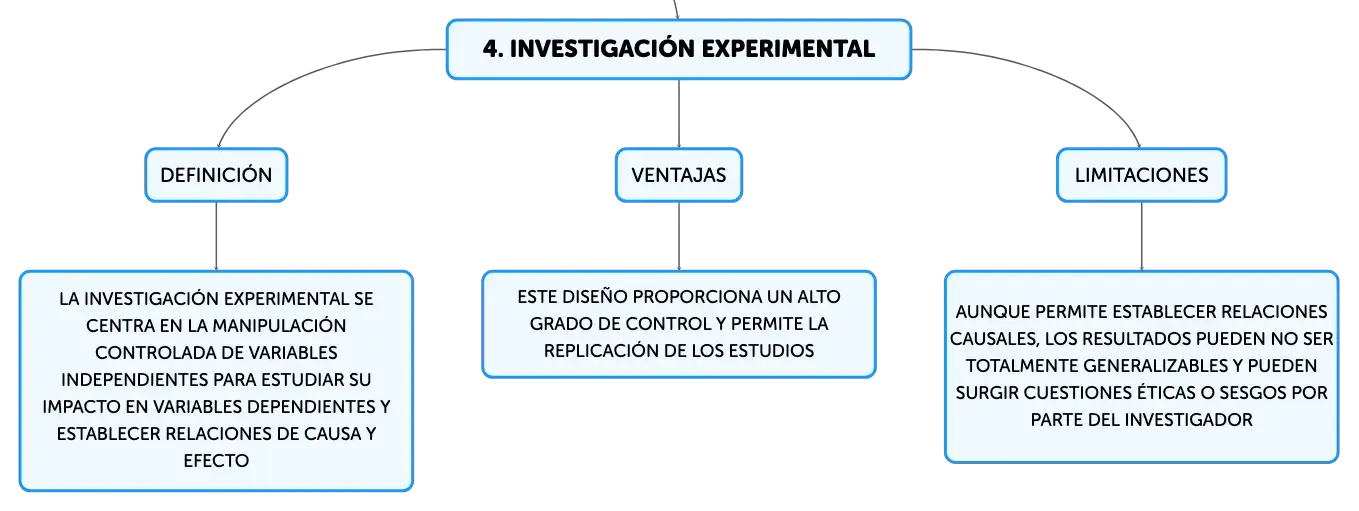 4. INVESTIGACIÓN EXPERIMENTAL

DEFINICIÓN

LA INVESTIGACIÓN EXPERIMENTAL SE CENTRA EN LA MANIPULACIÓN CONTROLADA DE VARIABLES INDEPENDIENTES PARA ESTUDIAR SU IMPACTO EN VARIABLES DEPENDIENTES Y ESTABLECER RELACIONES DE CAUSA Y EFECTO

VENTAJAS

ESTE DISEÑO PROPORCIONA UN ALTO GRADO DE CONTROL Y PERMITE LA REPLICACIÓN DE LOS ESTUDIOS

LIMITACIONES

AUNQUE PERMITE ESTABLECER RELACIONES CAUSALES, LOS RESULTADOS PUEDEN NO SER TOTALMENTE GENERALIZABLES Y PUEDEN SURGIR CUESTIONES ÉTICAS O SESGOS POR PARTE DEL INVESTIGADOR